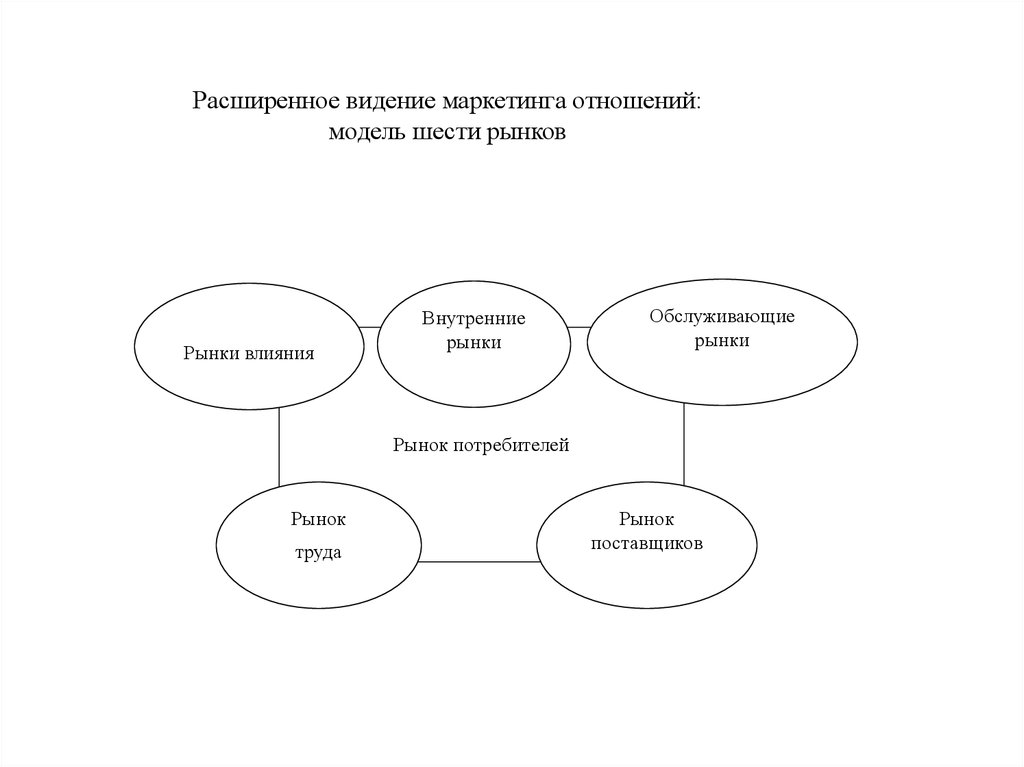 Расширенное видение маркетинга отношений:
модель шести рынков

Рынки влияния

Внутренние рынки

Обслуживающие рынки

Рынок потребителей

Рынок труда

Рынок поставщиков